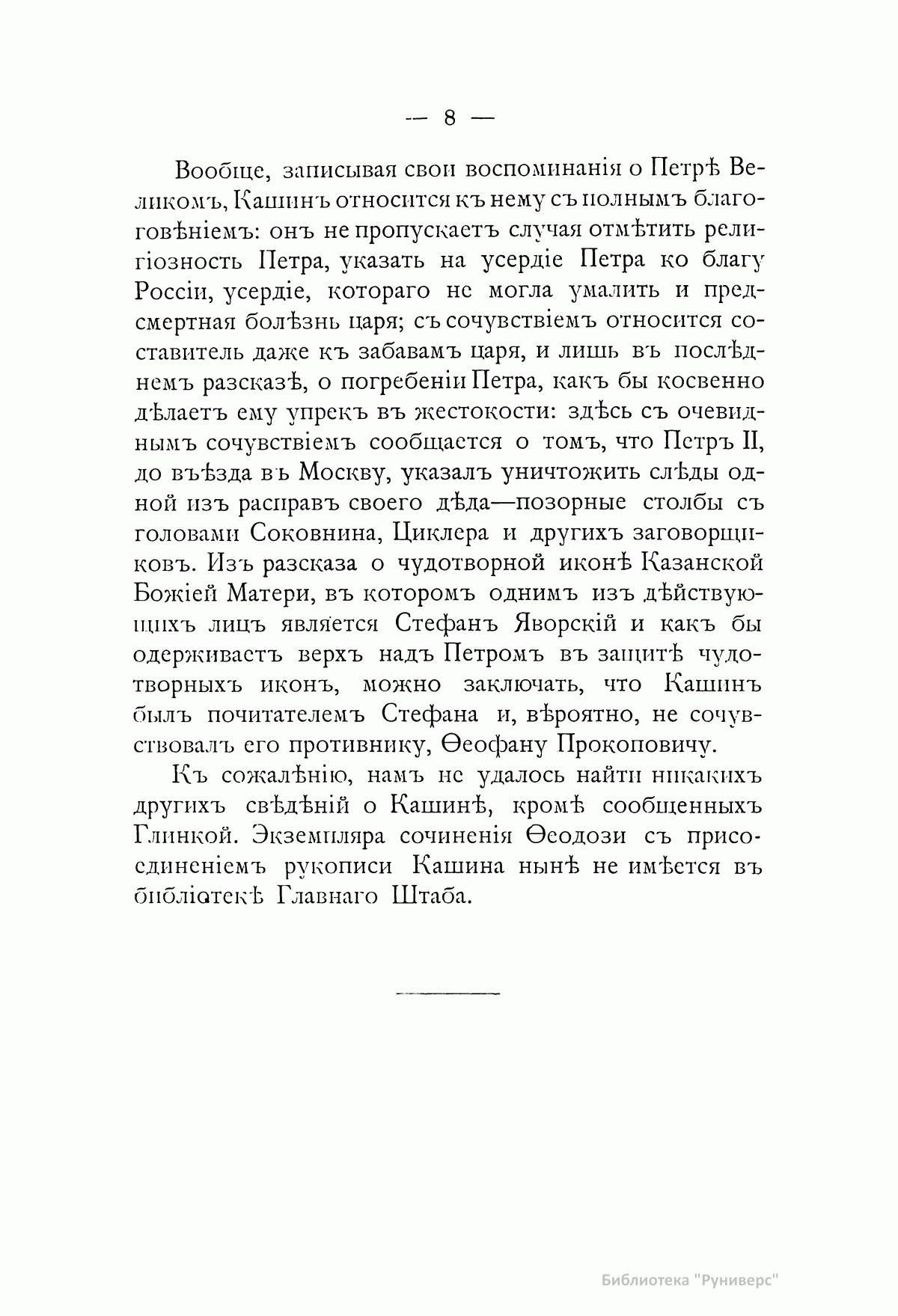 — 8 —

Вообще, записывая свои воспоминанія о Петрѣ Великомъ, Кашинъ относится къ нему съ полнымъ благоговѣніемъ: онъ не пропускаетъ случая отмѣтить религіозность Петра, указать на усердіе Петра ко благу Россіи, усердіе, котораго не могла умалить и предсмертная болѣзнь царя; съ сочувствіемъ относится составитель даже къ забавамъ царя, и лишь въ послѣднемъ разсказѣ, о погребеніи Петра, какъ бы косвенно дѣлаетъ ему упрекъ въ жестокости: здѣсь съ очевиднымъ сочувствіемъ сообщается о томъ, что Петръ II, до въѣзда въ Москву, указалъ уничтожить слѣды одной изъ расправъ своего дѣда—позорные столбы съ головами Соковнина, Циклера и другихъ заговорщиковъ. Изъ разсказа о чудотворной иконѣ Казанской Божіей Матери, въ которомъ однимъ изъ дѣйствующихъ лицъ является Стефанъ Яворскій и какъ бы одерживаетъ верхъ надъ Петромъ въ защитѣ чудотворныхъ иконъ, можно заключать, что Кашинъ былъ почитателемъ Стефана и, вѣроятно, не сочувствовалъ его противнику, Ѳеофану Прокоповичу.

Къ сожалѣнію, намъ не удалось найти никакихъ другихъ свѣдѣній о Кашинѣ, кромѣ сообщенныхъ Глинкой. Экземпляра сочиненія Ѳеодози съ присоединеніемъ рукописи Кашина нынѣ не имѣется въ библіотекѣ Главнаго Штаба.

Библиотека "Руниверс"